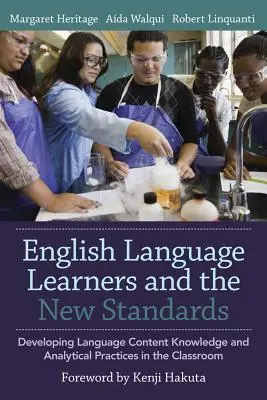 Margaret Heritage Aída Walqui Robert Linquanti

English Language Learners and the New Standards

Developing Language Content Knowledge and Analytical Practices in the Classroom

Foreword by Kenji Hakuta